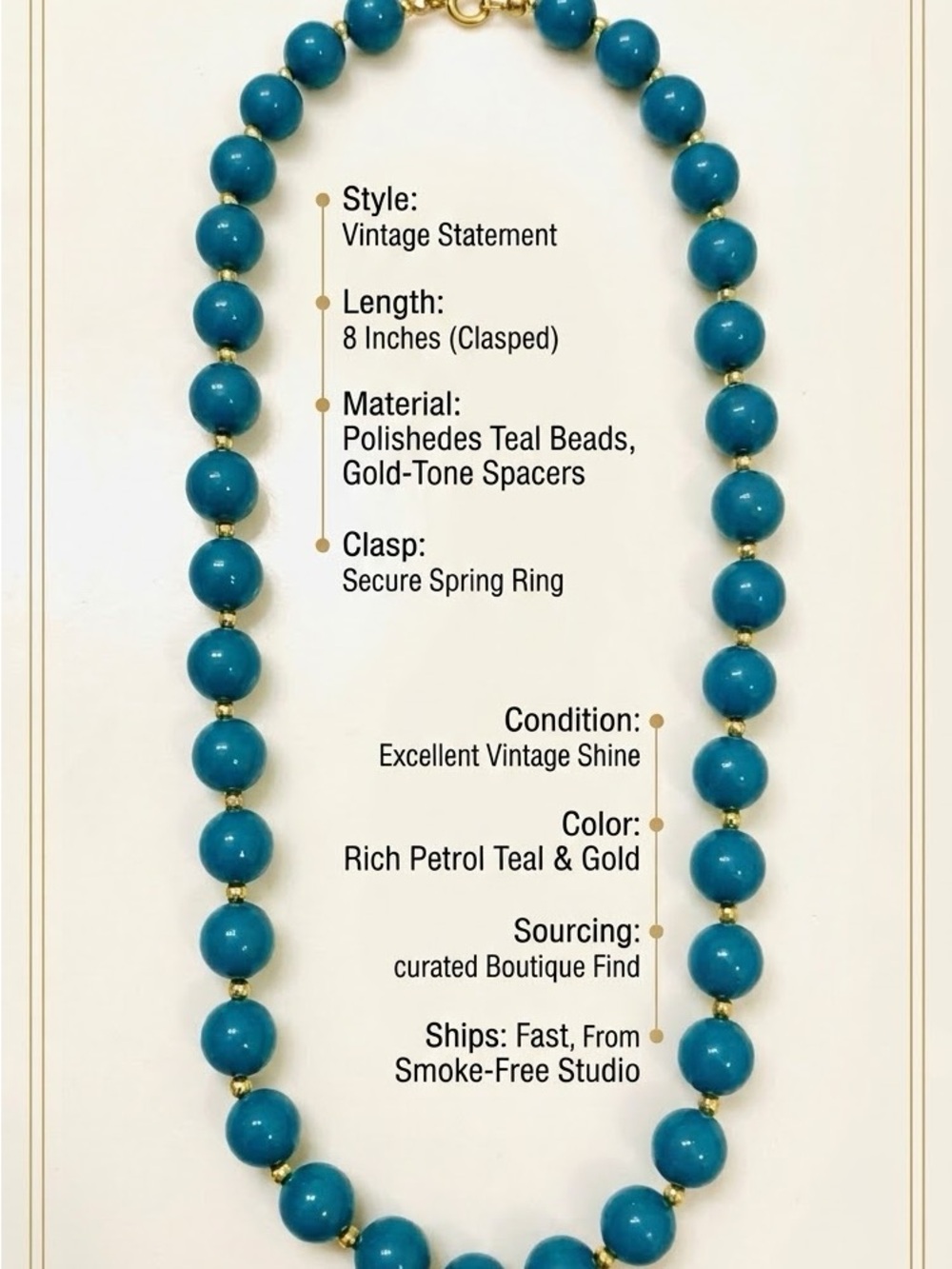 Style:
Vintage Statement

Length:
8 Inches (Clasped)

Material:
Polishedes Teal Beads, Gold-Tone Spacers

Clasp:
Secure Spring Ring

Condition:
Excellent Vintage Shine

Color:
Rich Petrol Teal & Gold

Sourcing:
curated Boutique Find

Ships: Fast, From Smoke-Free Studio